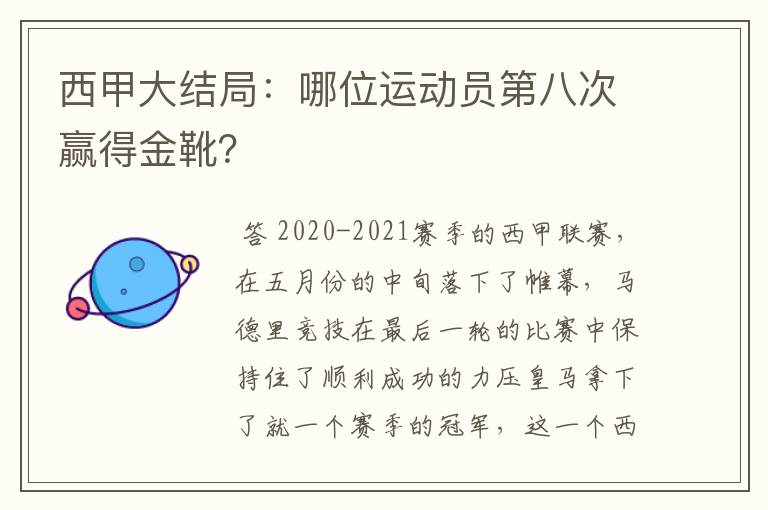 西甲大结局：哪位运动员第八次赢得金靴?

答 2020-2021赛季的西甲联赛，在五月份的中旬落下了帷幕，马德里竞技在最后一轮的比赛中保持住了顺利成功的力压皇马拿下了就一个赛季的冠军，这一个西